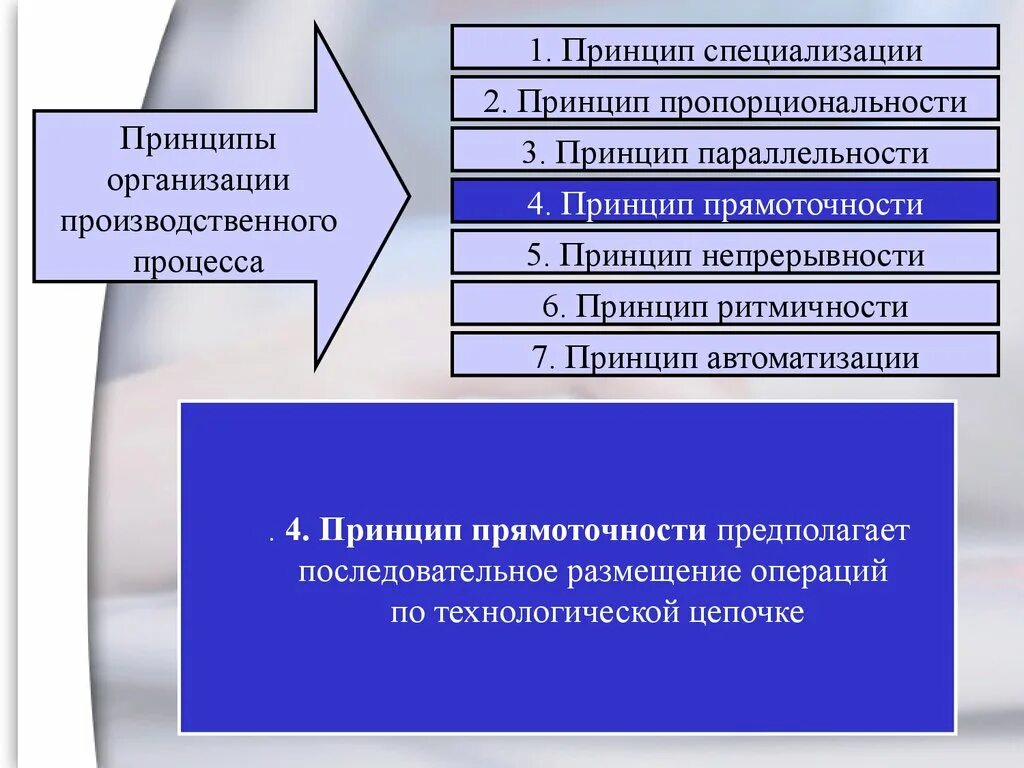 Принципы организации производственного процесса

1. Принцип специализации

2. Принцип пропорциональности

3. Принцип параллельности

4. Принцип прямоточности

5. Принцип непрерывности

6. Принцип ритмичности

7. Принцип автоматизации

. 4. Принцип прямоточности предполагает последовательное размещение операций по технологической цепочке